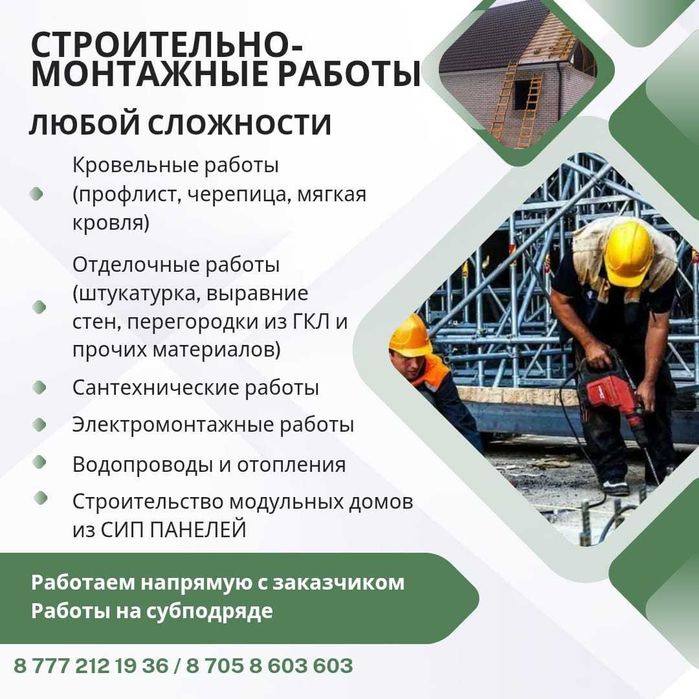 СТРОИТЕЛЬНО-МОНТАЖНЫЕ РАБОТЫ

ЛЮБОЙ СЛОЖНОСТИ

Кровельные работы (профлист, черепица, мягкая кровля)

Отделочные работы (штукатурка, выравние стен, перегородки из ГКЛ и прочих материалов)

Сантехнические работы

Электромонтажные работы

Водопроводы и отопления

Строительство модульных домов из СИП ПАНЕЛЕЙ

Работаем напрямую с заказчиком
Работы на субподряде

8 777 212 19 36 / 8 705 8 603 603